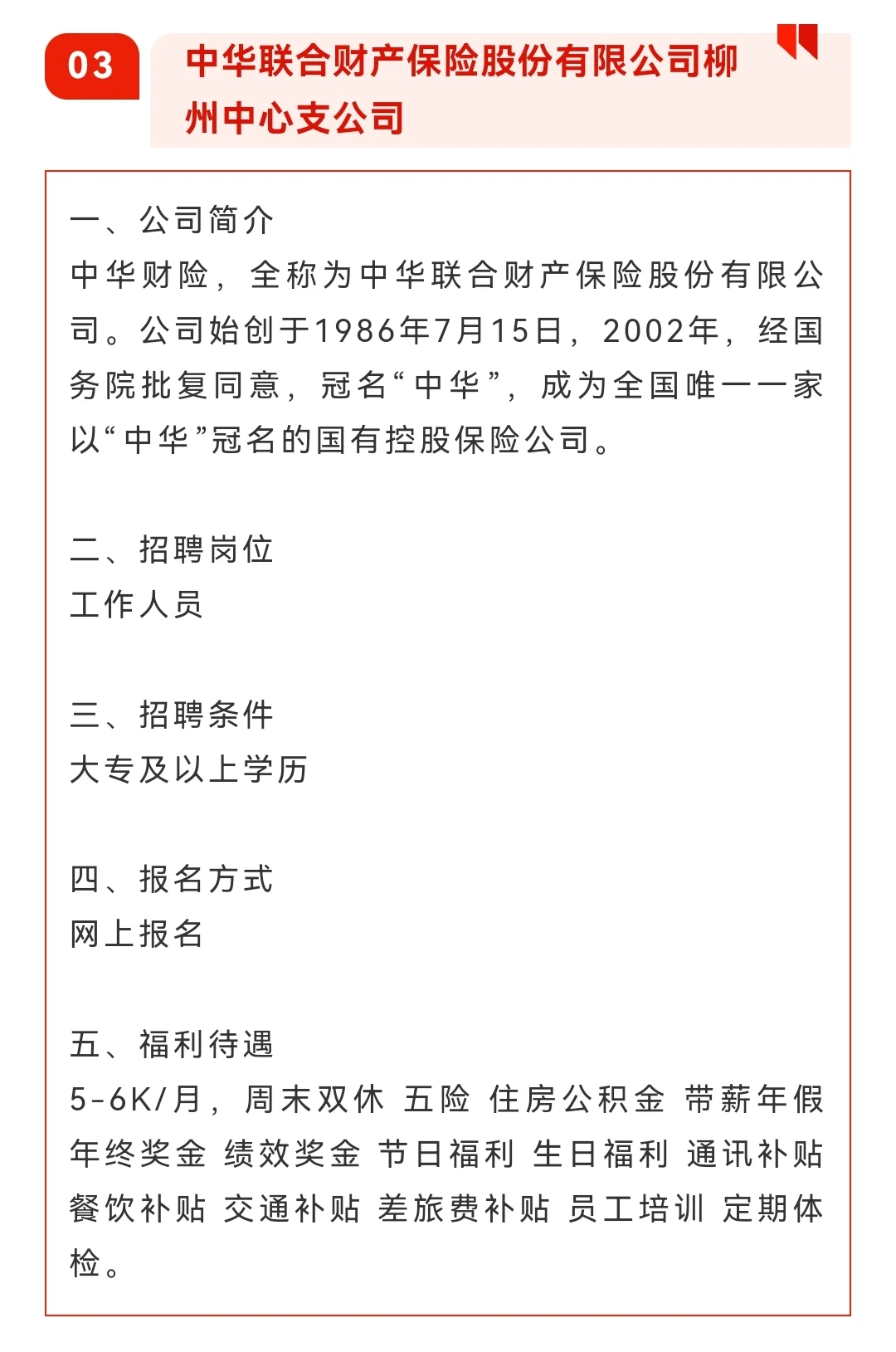 03

中华联合财产保险股份有限公司柳州中心支公司

一、公司简介
中华财险，全称为中华联合财产保险股份有限公司。公司始创于1986年7月15日，2002年，经国务院批复同意，冠名“中华”，成为全国唯一一家以“中华”冠名的国有控股保险公司。

二、招聘岗位
工作人员

三、招聘条件
大专及以上学历

四、报名方式
网上报名

五、福利待遇
5-6K/月，周末双休 五险 住房公积金 带薪年假 年终奖金 绩效奖金 节日福利 生日福利 通讯补贴 餐饮补贴 交通补贴 差旅费补贴 员工培训 定期体检。